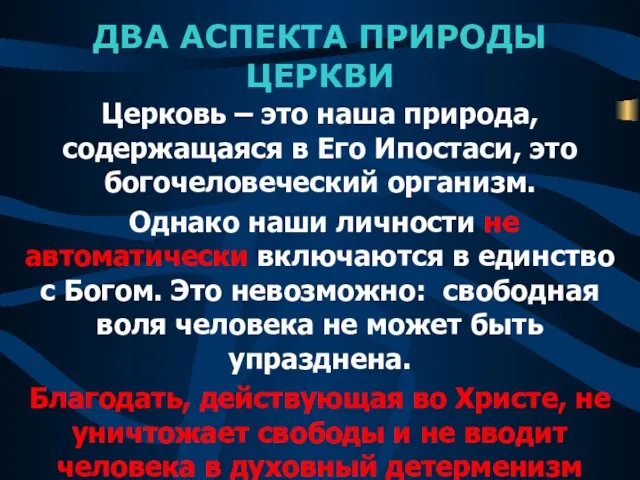 ДВА АСПЕКТА ПРИРОДЫ ЦЕРКВИ

Церковь – это наша природа, содержащаяся в Его Ипостаси, это богочеловеческий организм.

Однако наши личности не автоматически включаются в единство с Богом. Это невозможно: свободная воля человека не может быть упразднена.

Благодать, действующая во Христе, не уничтожает свободы и не вводит человека в духовный детерменизм